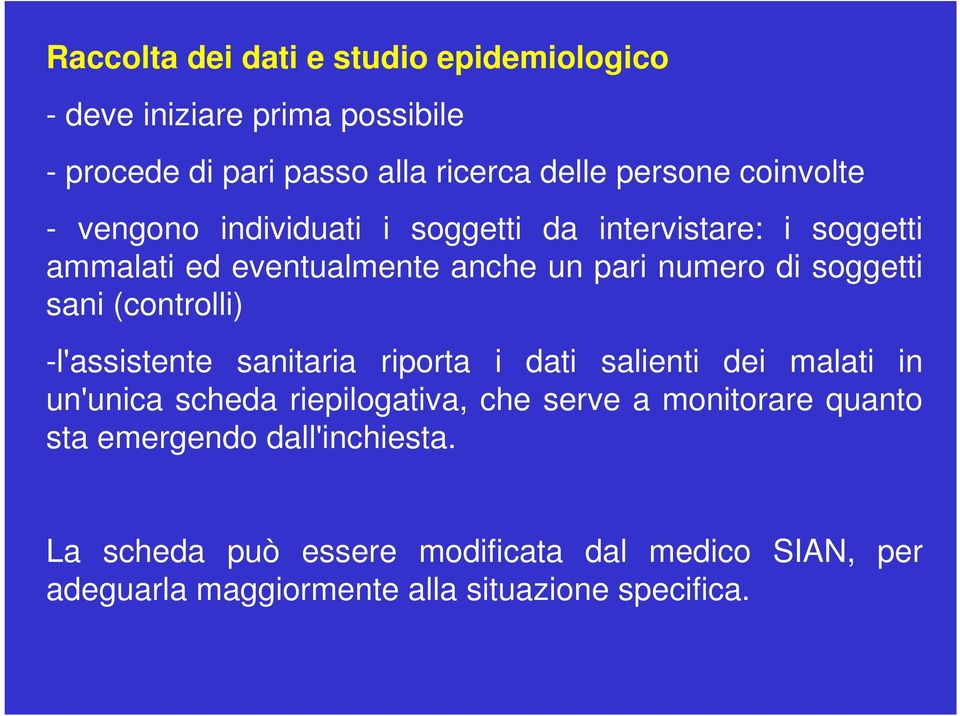 Raccolta dei dati e studio epidemiologico

- deve iniziare prima possibile

- procede di pari passo alla ricerca delle persone coinvolte

- vengono individuati i soggetti da intervistare: i soggetti ammalati ed eventualmente anche un pari numero di soggetti sani (controlli)

-l'assistente sanitaria riporta i dati salienti dei malati in un'unica scheda riepilogativa, che serve a monitorare quanto sta emergendo dall'inchiesta.

La scheda può essere modificata dal medico SIAN, per adeguarla maggiormente alla situazione specifica.